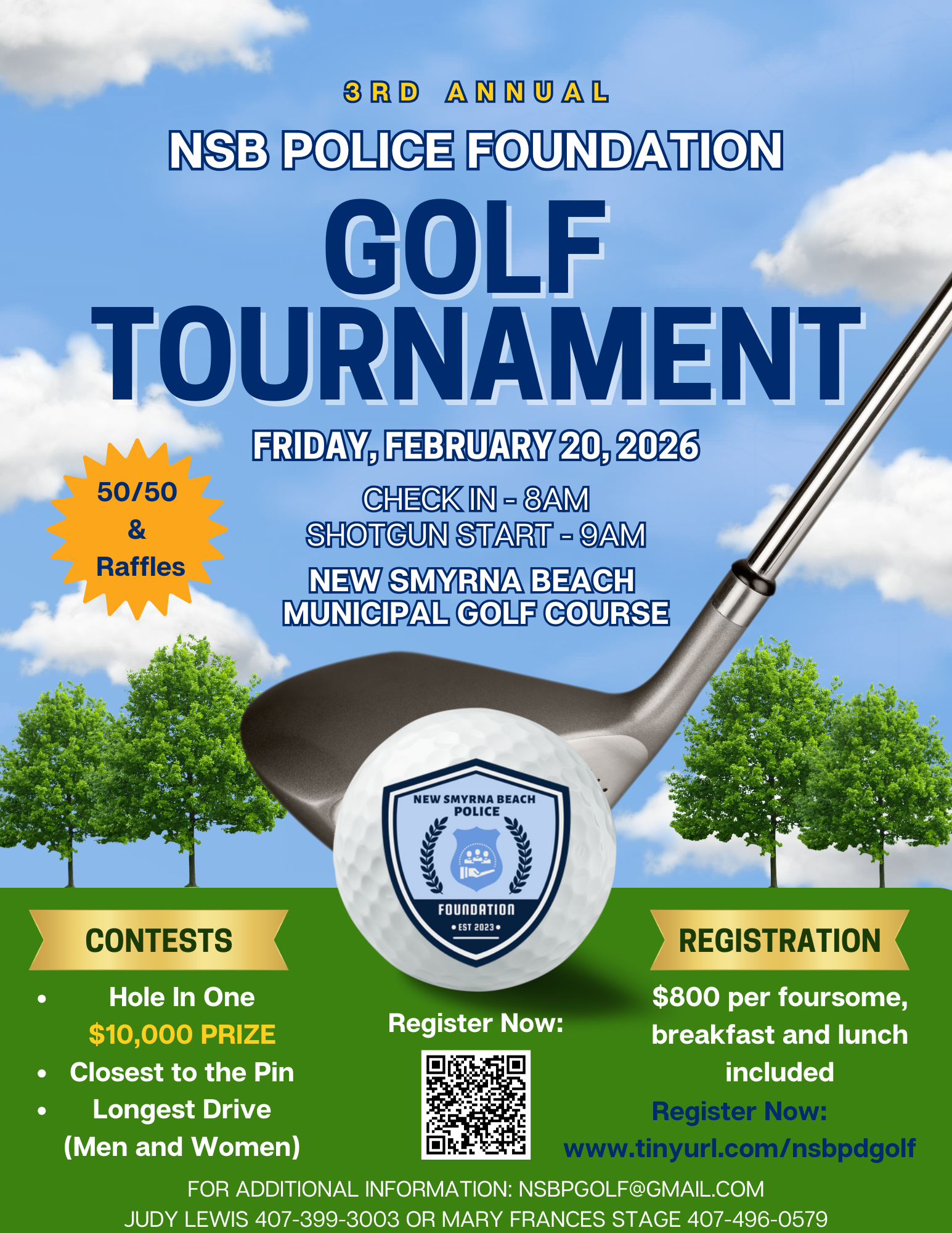 3RD ANNUAL

NSB POLICE FOUNDATION

GOLF TOURNAMENT

FRIDAY, FEBRUARY 20, 2026

50/50
&
Raffles

CHECK IN - 8AM
SHOTGUN START - 9AM

NEW SMYRNA BEACH
MUNICIPAL GOLF COURSE

NEW SMYRNA BEACH
POLICE
FOUNDATION
• EST 2023 •

CONTESTS

• Hole In One
$10,000 PRIZE
• Closest to the Pin
• Longest Drive
(Men and Women)

Register Now:

REGISTRATION

$800 per foursome, breakfast and lunch included

Register Now:
www.tinyurl.com/nsbpdgolf

FOR ADDITIONAL INFORMATION: NSBPGOLF@GMAIL.COM
JUDY LEWIS 407-399-3003 OR MARY FRANCES STAGE 407-496-0579